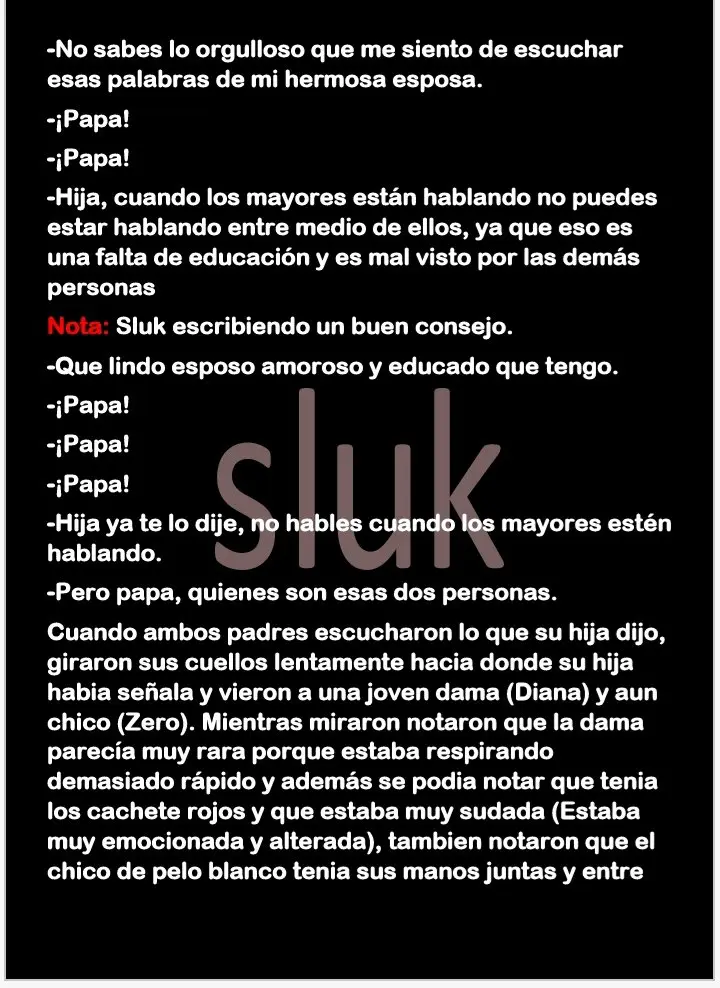 -No sabes lo orgulloso que me siento de escuchar esas palabras de mi hermosa esposa.

-¡Papa!

-¡Papa!

-Hija, cuando los mayores están hablando no puedes estar hablando entre medio de ellos, ya que eso es una falta de educación y es mal visto por las demás personas

Nota: Sluk escribiendo un buen consejo.

-Que lindo esposo amoroso y educado que tengo.

-¡Papa!

-¡Papa!

-¡Papa!

-Hija ya te lo dije, no hables cuando los mayores estén hablando.

-Pero papa, quienes son esas dos personas.

Cuando ambos padres escucharon lo que su hija dijo, giraron sus cuellos lentamente hacia donde su hija habia señala y vieron a una joven dama (Diana) y aun chico (Zero). Mientras miraron notaron que la dama parecía muy rara porque estaba respirando demasiado rápido y además se podia notar que tenia los cachete rojos y que estaba muy sudada (Estaba muy emocionada y alterada), tambien notaron que el chico de pelo blanco tenia sus manos juntas y entre

sluk